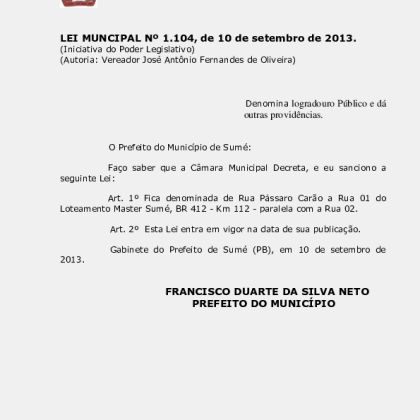 LEI MUNCIPAL Nº 1.104, de 10 de setembro de 2013.
(Iniciativa do Poder Legislativo)
(Autoria: Vereador José Antônio Fernandes de Oliveira)

Denomina logradouro Público e dá outras providências.

O Prefeito do Município de Sumé:

Faço saber que a Câmara Municipal Decreta, e eu sanciono a seguinte Lei:

Art. 1º Fica denominada de Rua Pássaro Carão a Rua 01 do Loteamento Master Sumé, BR 412 - Km 112 - paralela com a Rua 02.

Art. 2º Esta Lei entra em vigor na data de sua publicação.

Gabinete do Prefeito de Sumé (PB), em 10 de setembro de 2013.

FRANCISCO DUARTE DA SILVA NETO
PREFEITO DO MUNICÍPIO